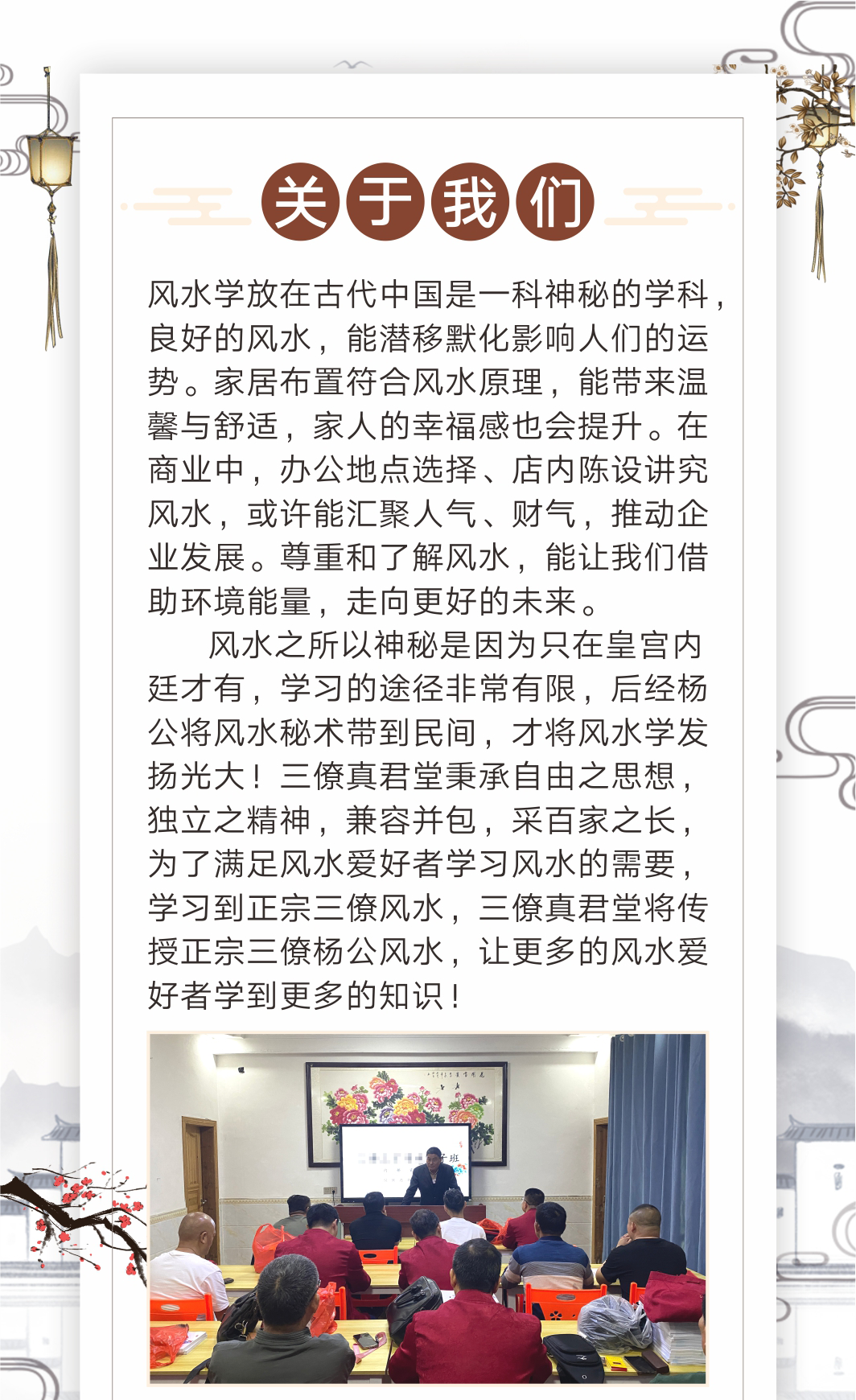 关于我们

风水学放在古代中国是一科神秘的学科，良好的风水，能潜移默化影响人们的运势。家居布置符合风水原理，能带来温馨与舒适，家人的幸福感也会提升。在商业中，办公地点选择、店内陈设讲究风水，或许能汇聚人气、财气，推动企业发展。尊重和了解风水，能让我们借助环境能量，走向更好的未来。

风水之所以神秘是因为只在皇宫内廷才有，学习的途径非常有限，后经杨公将风水秘术带到民间，才将风水学发扬光大！三僚真君堂秉承自由之思想，独立之精神，兼容并包，采百家之长，为了满足风水爱好者学习风水的需要，学习到正宗三僚风水，三僚真君堂将传授正宗三僚杨公风水，让更多的风水爱好者学到更多的知识！